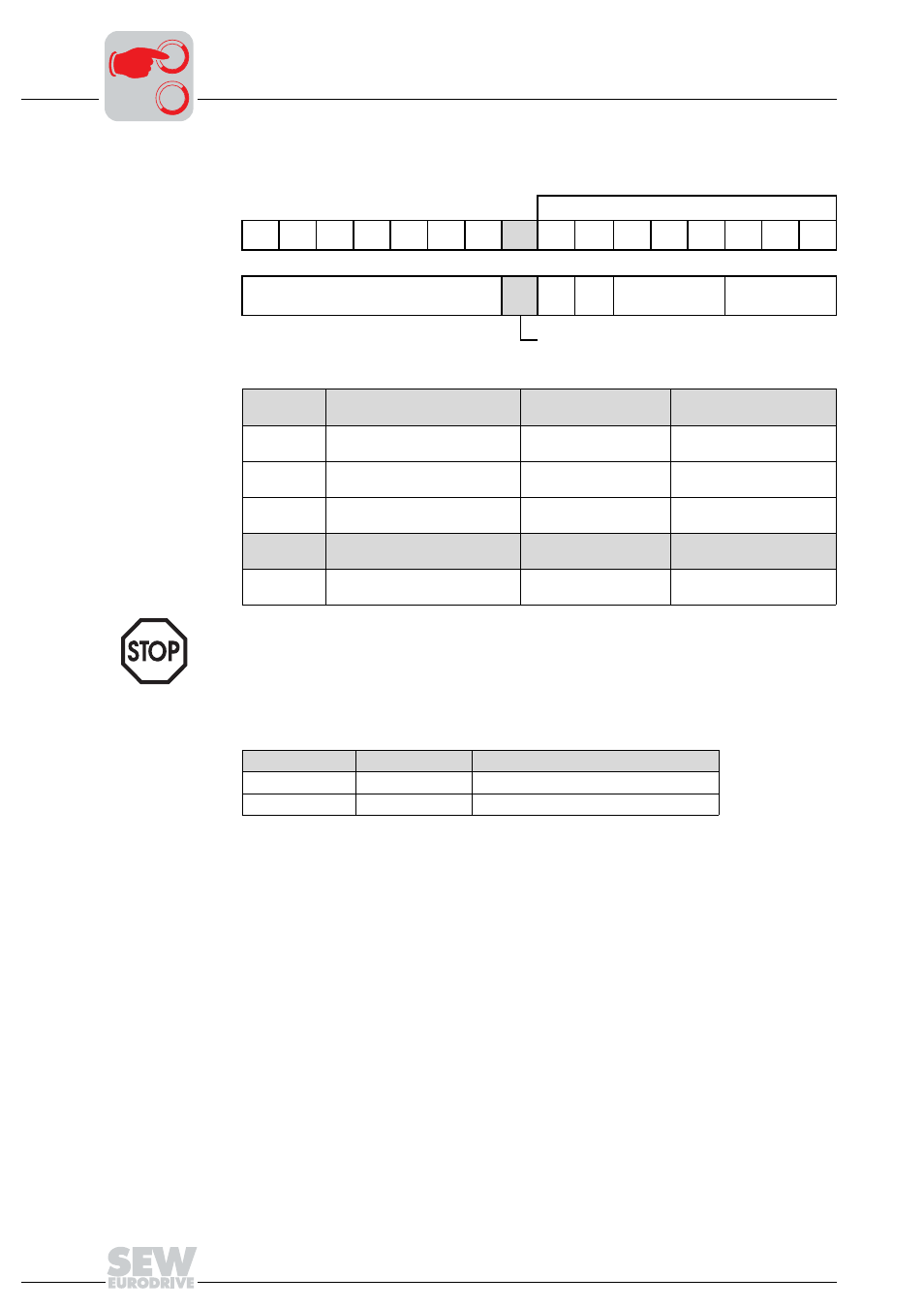 STOP

SEW
EURODRIVE